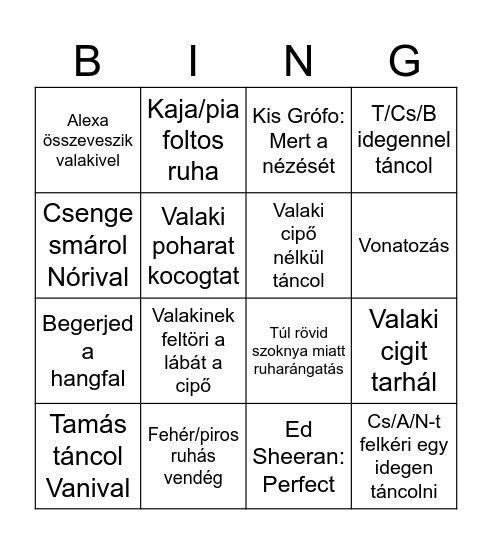 | B | I | N | G |
|---|---|---|---|
| Alexa összeveszik valakivel | Kaja/pia foltos ruha | Kis Grófo: Mert a nézését | T/Cs/B idegennel táncol |
| Csenge smárol Nórival | Valaki poharat kocogtat | Valaki cipő nélkül táncol | Vonatozás |
| Begerjed a hangfal | Valakinek feltöri a lábát a cipő | Túl rövid szoknya miatt ruharángatás | Valaki cigit tarhál |
| Tamás táncol Vanival | Fehér/piros ruhás vendég | Ed Sheeran: Perfect | Cs/A/N-t felkéri egy idegen táncolni |